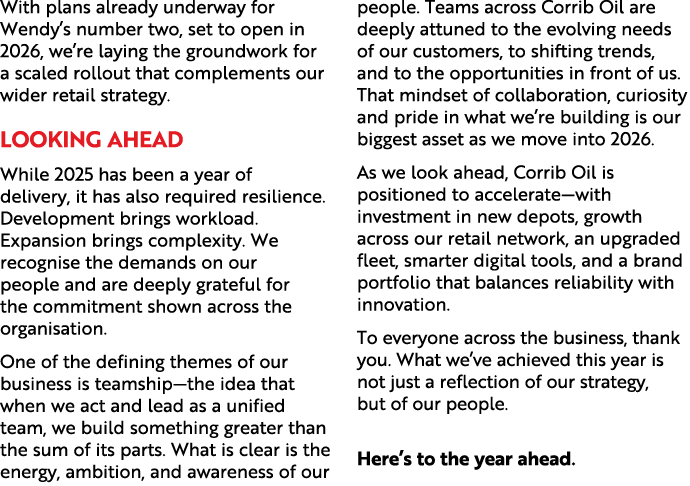 With plans already underway for Wendy's number two, set to open in 2026, we're laying the groundwork for a scaled rollout that complements our wider retail strategy.

LOOKING AHEAD

While 2025 has been a year of delivery, it has also required resilience. Development brings workload. Expansion brings complexity. We recognise the demands on our people and are deeply grateful for the commitment shown across the organisation.

One of the defining themes of our business is teamship—the idea that when we act and lead as a unified team, we build something greater than the sum of its parts. What is clear is the energy, ambition, and awareness of our people. Teams across Corrib Oil are deeply attuned to the evolving needs of our customers, to shifting trends, and to the opportunities in front of us. That mindset of collaboration, curiosity and pride in what we're building is our biggest asset as we move into 2026.

As we look ahead, Corrib Oil is positioned to accelerate—with investment in new depots, growth across our retail network, an upgraded fleet, smarter digital tools, and a brand portfolio that balances reliability with innovation.

To everyone across the business, thank you. What we've achieved this year is not just a reflection of our strategy, but of our people.

Here's to the year ahead.